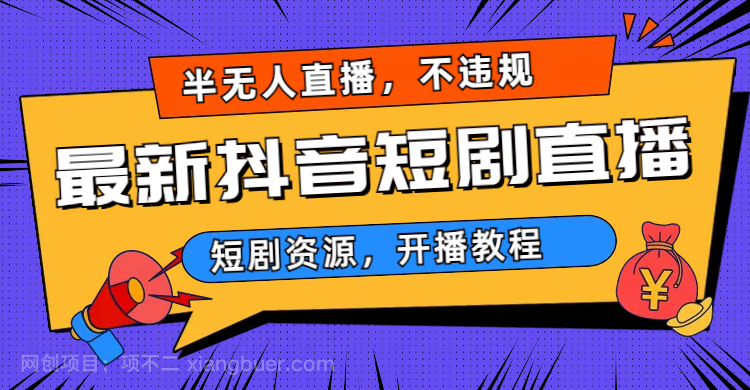 半无人直播，不违规

最新抖音短剧直播

短剧资源，开播教程

¥

网创项目，项不二 xiangbuer.com